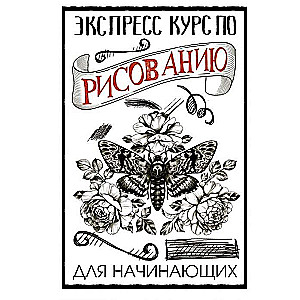 ЭКСПРЕСС КУРС ПО

РИСОВАНИЮ

ДЛЯ НАЧИНАЮЩИХ